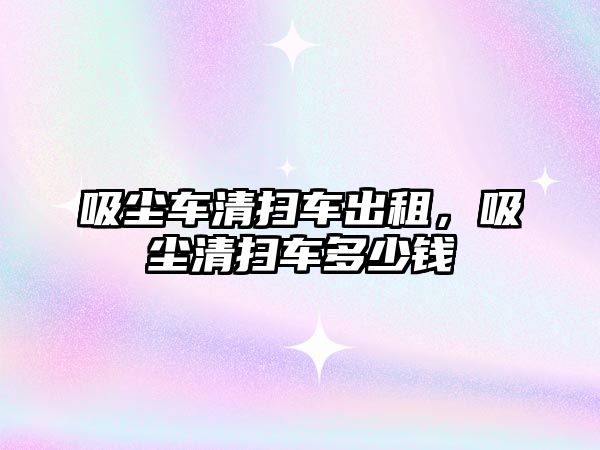 吸尘车清扫车出租，吸尘清扫车多少钱